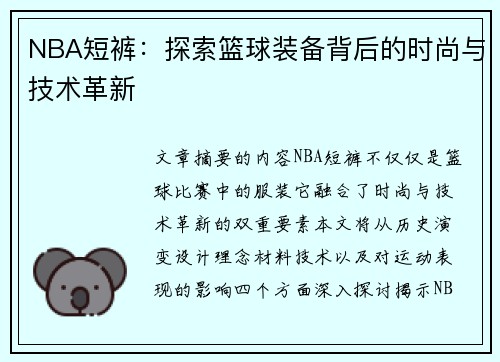 NBA短裤：探索篮球装备背后的时尚与技术革新

文章摘要的内容NBA短裤不仅仅是篮球比赛中的服装它融合了时尚与技术革新的双重要素本文将从历史演变设计理念材料技术以及对运动表现的影响四个方面深入探讨揭示NB